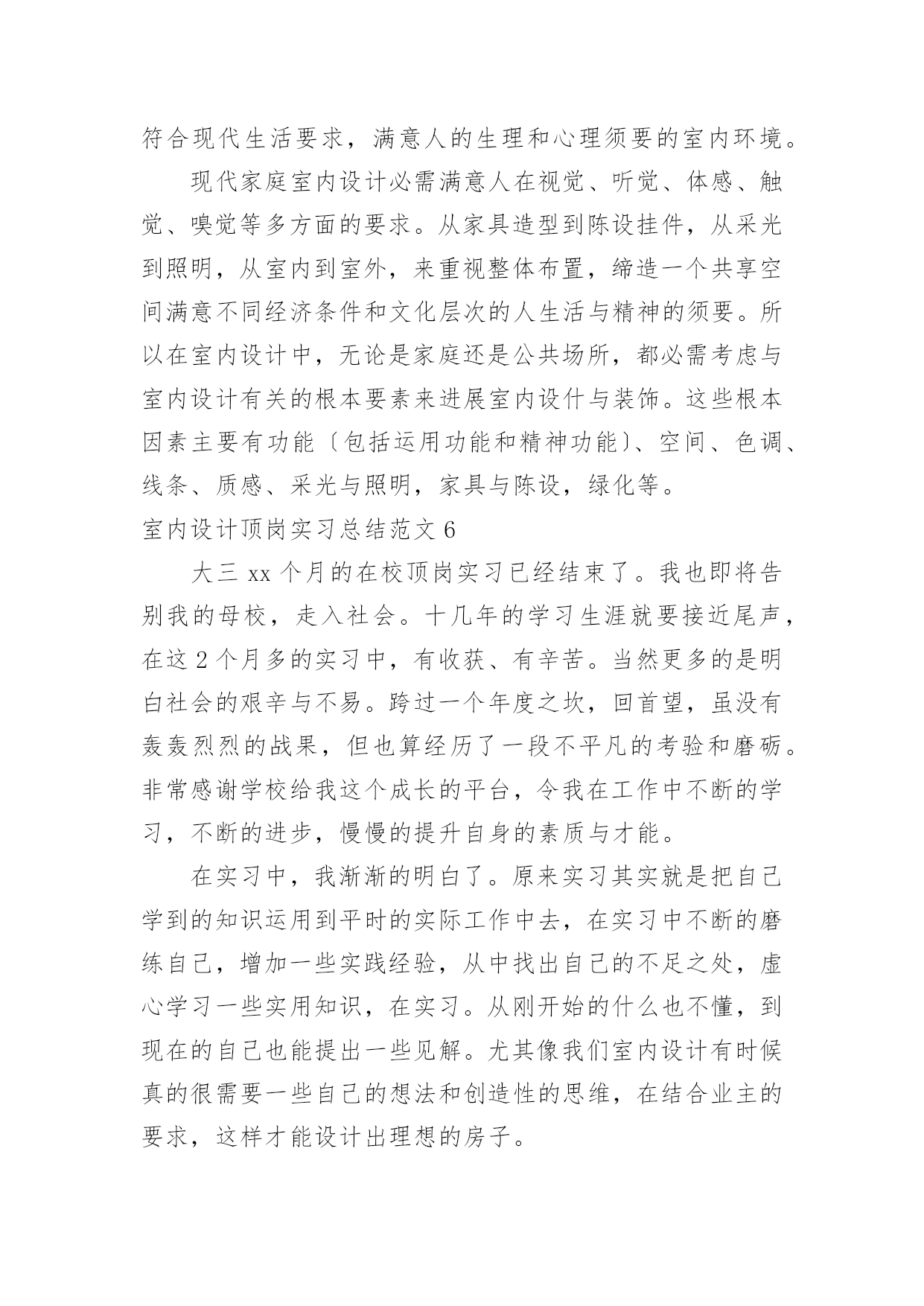 符合现代生活要求，满意人的生理和心理须要的室内环境。

现代家庭室内设计必需满意人在视觉、听觉、体感、触觉、嗅觉等多方面的要求。从家具造型到陈设挂件，从采光到照明，从室内到室外，来重视整体布置，缔造一个共享空间满意不同经济条件和文化层次的人生活与精神的须要。所以在室内设计中，无论是家庭还是公共场所，都必需考虑与室内设计有关的根本要素来进展室内设什与装饰。这些根本因素主要有功能〔包括运用功能和精神功能〕、空间、色调、线条、质感、采光与照明，家具与陈设，绿化等。

室内设计顶岗实习总结范文 6

大三 xx 个月的在校顶岗实习已经结束了。我也即将告别我的母校，走入社会。十几年的学习生涯就要接近尾声，在这 2 个月多的实习中，有收获、有辛苦。当然更多的是明白社会的艰辛与不易。跨过一个年度之坎，回首望，虽没有轰轰烈烈的战果，但也算经历了一段不平凡的考验和磨砺。非常感谢学校给我这个成长的平台，令我在工作中不断的学习，不断的进步，慢慢的提升自身的素质与才能。

在实习中，我渐渐的明白了。原来实习其实就是把自己学到的知识运用到平时的实际工作中去，在实习中不断的磨练自己，增加一些实践经验，从中找出自己的不足之处，虚心学习一些实用知识，在实习。从刚开始的什么也不懂，到现在的自己也能提出一些见解。尤其像我们室内设计有时候真的很需要一些自己的想法和创造性的思维，在结合业主的要求，这样才能设计出理想的房子。